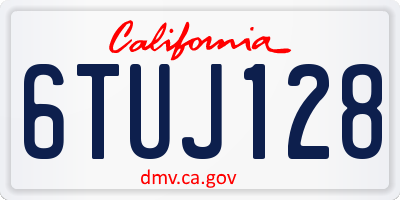 California

6TUJ128

dmv.ca.gov